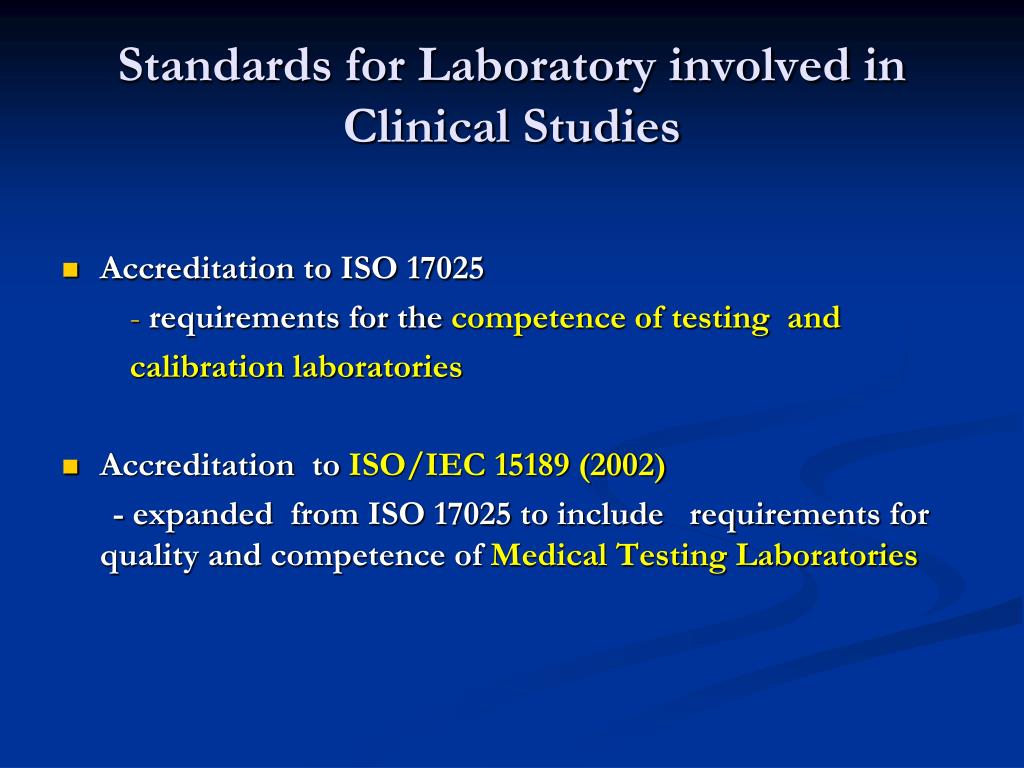 Standards for Laboratory involved in Clinical Studies

Accreditation to ISO 17025
- requirements for the competence of testing and calibration laboratories

Accreditation to ISO/IEC 15189 (2002)
- expanded from ISO 17025 to include requirements for quality and competence of Medical Testing Laboratories